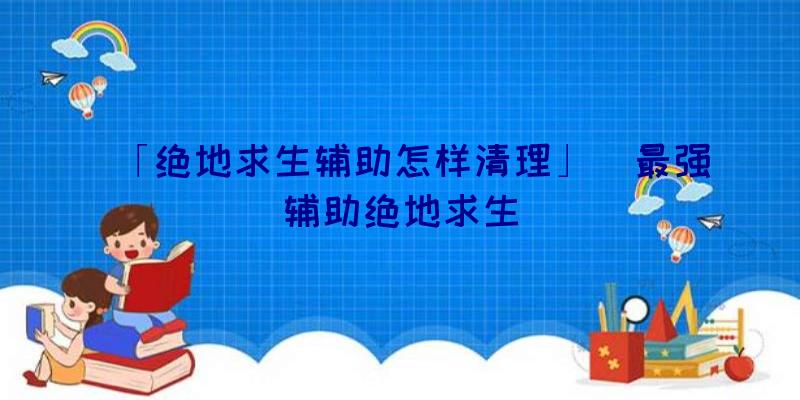 「绝地求生辅助怎样清理」 最强辅助绝地求生